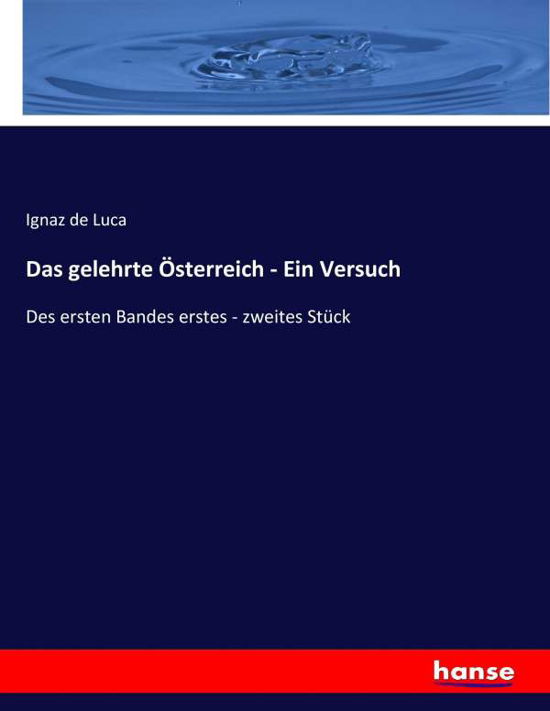 Ignaz de Luca

Das gelehrte Österreich - Ein Versuch

Des ersten Bandes erstes - zweites Stück

hanse